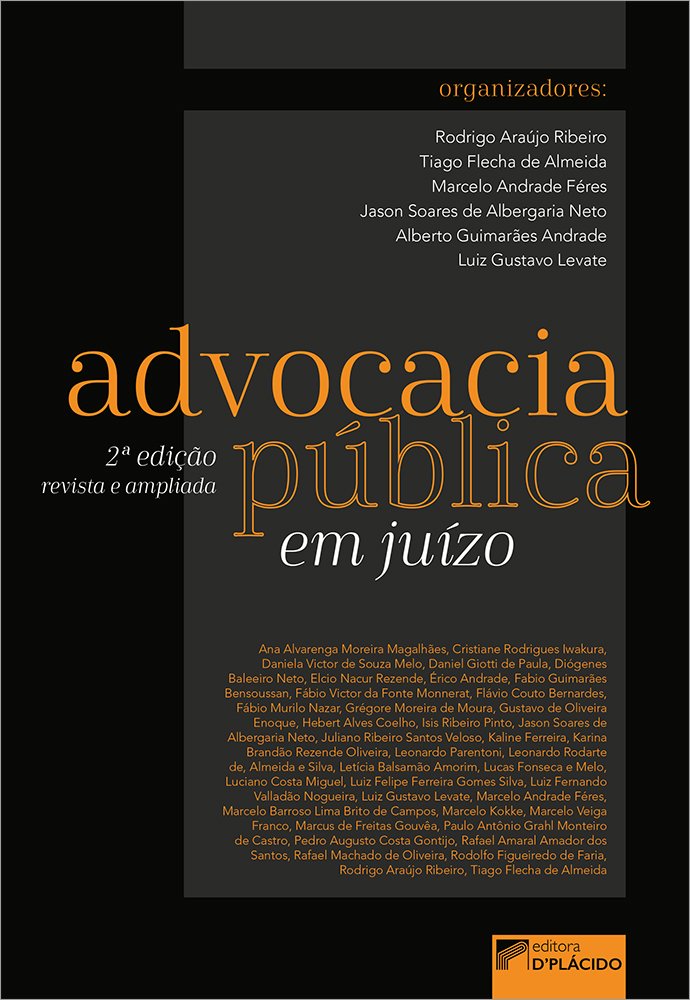 organizadores:

Rodrigo Araújo Ribeiro
Tiago Flecha de Almeida
Marcelo Andrade Féres
Jason Soares de Albergaria Neto
Alberto Guimarães Andrade
Luiz Gustavo Levate

advocacia pública em juízo

2ª edição
revista e ampliada

Ana Alvarenga Moreira Magalhães, Cristiane Rodrigues Iwakura, Daniela Victor de Souza Melo, Daniel Giotti de Paula, Diógenes Baleeiro Neto, Elcio Nacur Rezende, Érico Andrade, Fabio Guimarães Bensoussan, Fábio Victor da Fonte Monnerat, Flávio Couto Bernardes, Fábio Murilo Nazar, Grégore Moreira de Moura, Gustavo de Oliveira Enoque, Hebert Alves Coelho, Isis Ribeiro Pinto, Jason Soares de Albergaria Neto, Juliano Ribeiro Santos Veloso, Kaline Ferreira, Karina Brandão Rezende Oliveira, Leonardo Parentoni, Leonardo Rodarte de, Almeida e Silva, Letícia Balsamão Amorim, Lucas Fonseca e Melo, Luciano Costa Miguel, Luiz Felipe Ferreira Gomes Silva, Luiz Fernando Valladão Nogueira, Luiz Gustavo Levate, Marcelo Andrade Féres, Marcelo Barroso Lima Brito de Campos, Marcelo Kokke, Marcelo Veiga Franco, Marcus de Freitas Gouvêa, Paulo Antônio Grahl Monteiro de Castro, Pedro Augusto Costa Gontijo, Rafael Amaral Amador dos Santos, Rafael Machado de Oliveira, Rodolfo Figueiredo de Faria, Rodrigo Araújo Ribeiro, Tiago Flecha de Almeida

editora
D'PLÁCIDO